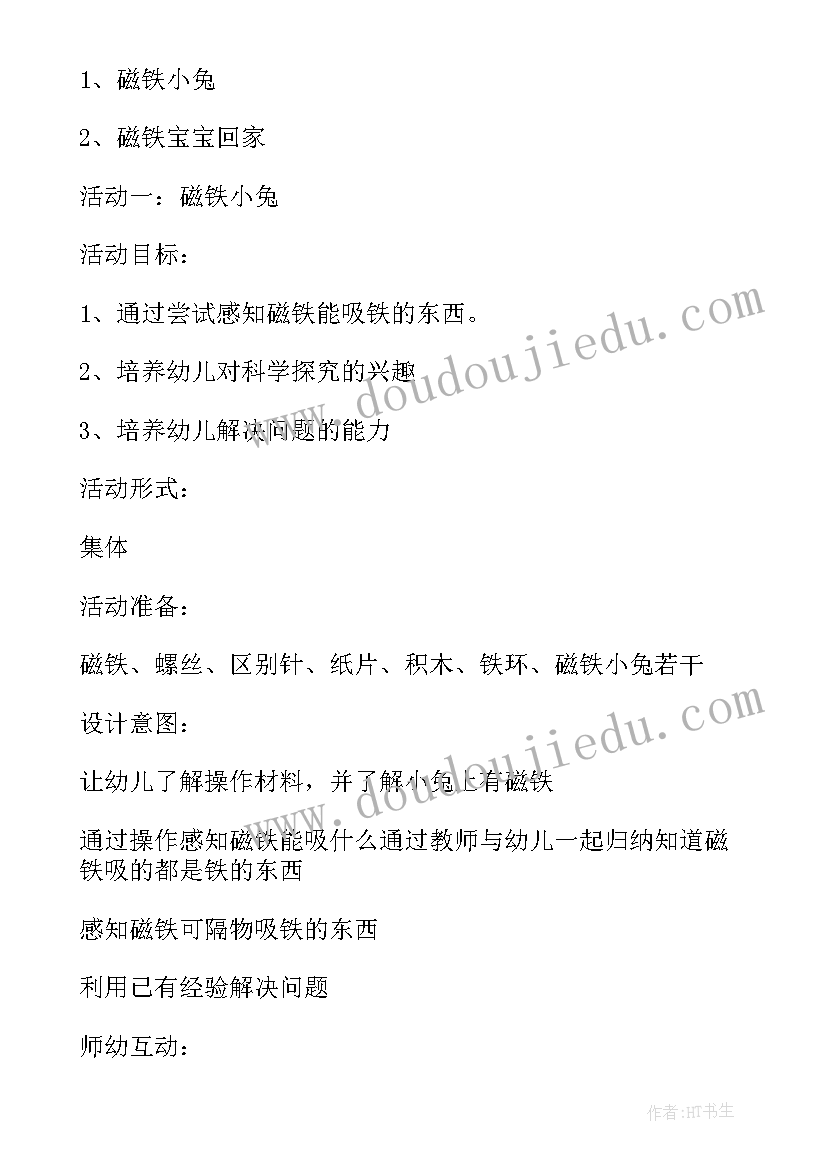 1、磁铁小兔

2、磁铁宝宝回家

活动一：磁铁小兔

活动目标：

1、通过尝试感知磁铁能吸铁的东西。

2、培养幼儿对科学探究的兴趣

3、培养幼儿解决问题的能力

活动形式：

集体

活动准备：

磁铁、螺丝、区别针、纸片、积木、铁环、磁铁小兔若干

设计意图：

让幼儿了解操作材料，并了解小兔上有磁铁

通过操作感知磁铁能吸什么通过教师与幼儿一起归纳知道磁铁吸的都是铁的东西

感知磁铁可隔物吸铁的东西

利用已有经验解决问题

师幼互动：

www.doudoujiedu.com

www.doudoujiedu.com

作者:HT书生